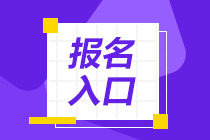 报名
入口